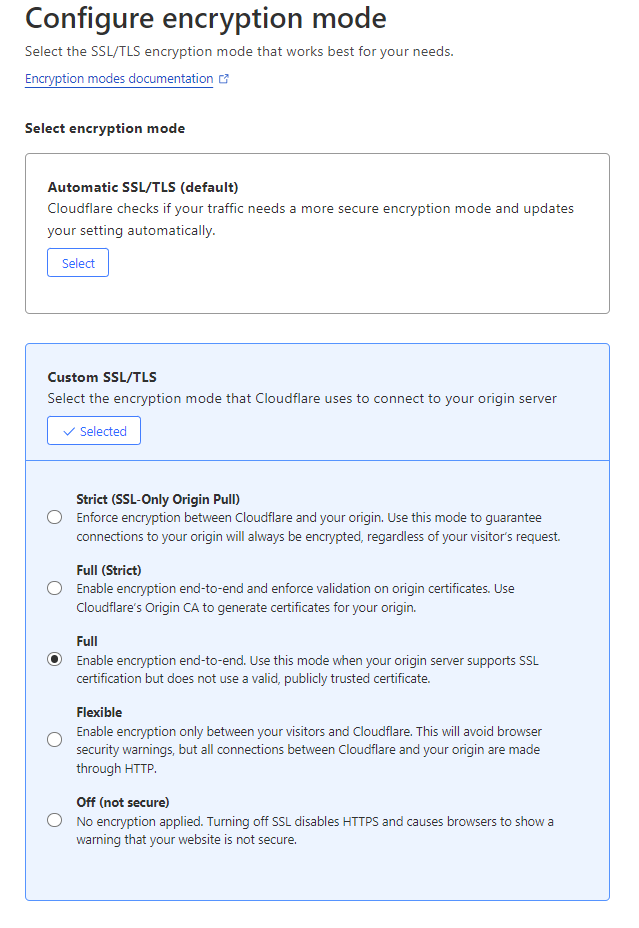 Configure encryption mode

Select the SSL/TLS encryption mode that works best for your needs.

Encryption modes documentation

Select encryption mode

Automatic SSL/TLS (default)
Cloudflare checks if your traffic needs a more secure encryption mode and updates your setting automatically.

Select

Custom SSL/TLS
Select the encryption mode that Cloudflare uses to connect to your origin server

Selected

Strict (SSL-Only Origin Pull)
Enforce encryption between Cloudflare and your origin. Use this mode to guarantee connections to your origin will always be encrypted, regardless of your visitor's request.

Full (Strict)
Enable encryption end-to-end and enforce validation on origin certificates. Use Cloudflare's Origin CA to generate certificates for your origin.

Full
Enable encryption end-to-end. Use this mode when your origin server supports SSL certification but does not use a valid, publicly trusted certificate.

Flexible
Enable encryption only between your visitors and Cloudflare. This will avoid browser security warnings, but all connections between Cloudflare and your origin are made through HTTP.

Off (not secure)
No encryption applied. Turning off SSL disables HTTPS and causes browsers to show a warning that your website is not secure.